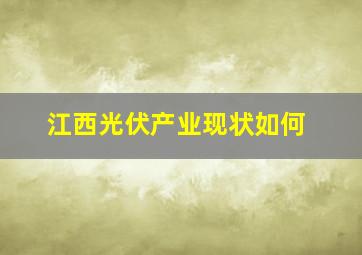 江西光伏产业现状如何